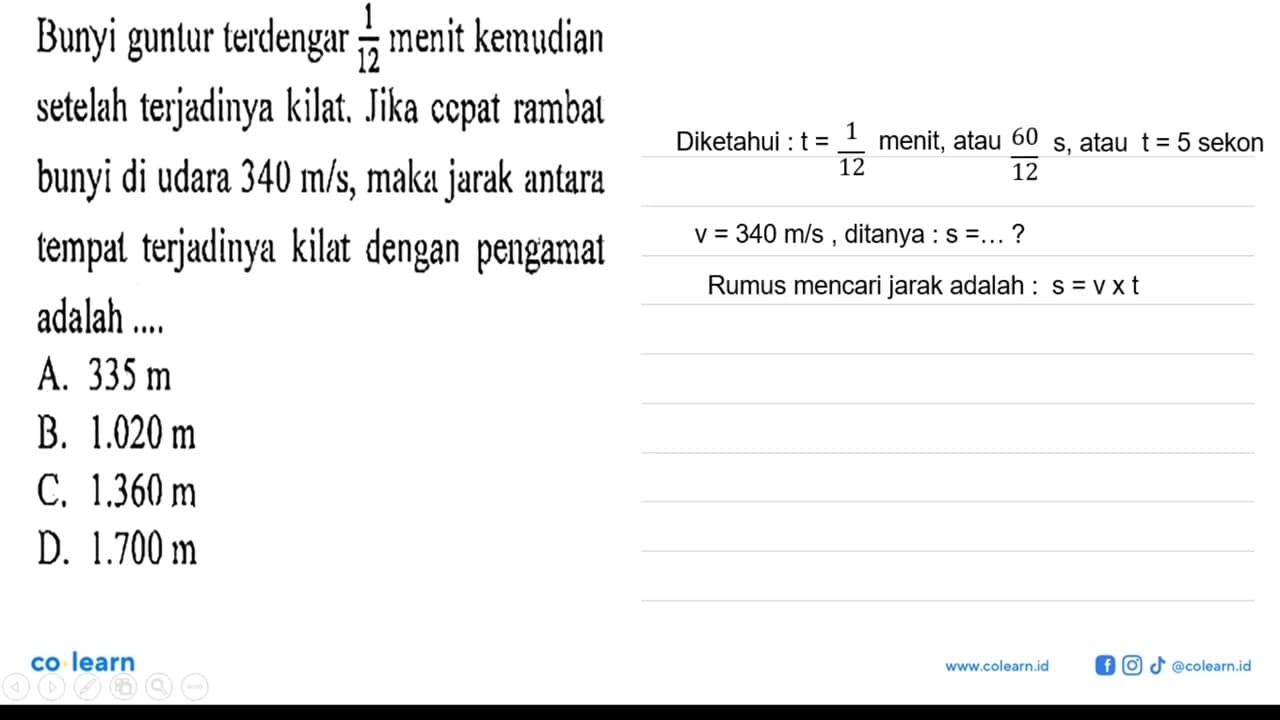 Bunyi guntur terdengar $\frac{1}{12}$ menit kemudian setelah terjadinya kilat. Jika cepat rambat bunyi di udara 340 m/s, maka jarak antara tempat terjadinya kilat dengan pengamat adalah ....

A. 335 m
B. 1.020 m
C. 1.360 m
D. 1.700 m

Diketahui : t = $\frac{1}{12}$ menit, atau $\frac{60}{12}$ s, atau t = 5 sekon

v = 340 m/s , ditanya : s =... ?

Rumus mencari jarak adalah : s = v x t

co·learn

www.colearn.id @colearn.id